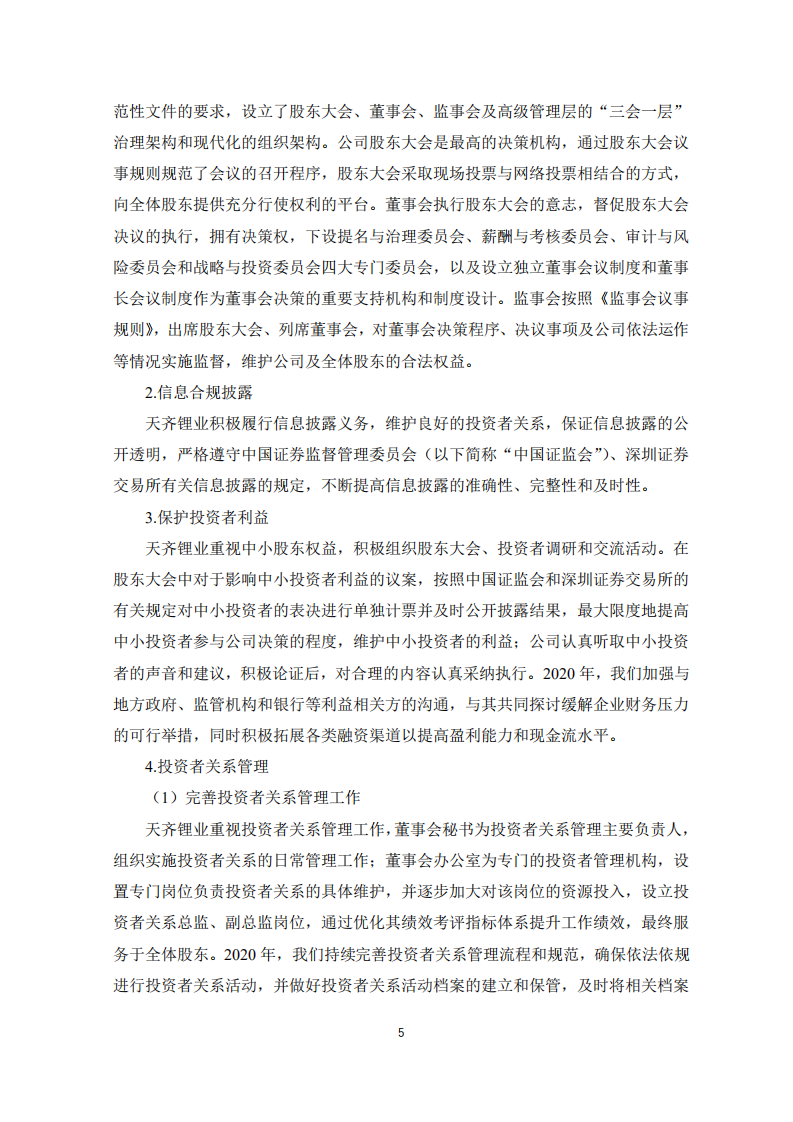 范性文件的要求，设立了股东大会、董事会、监事会及高级管理层的“三会一层”治理架构和现代化的组织架构。公司股东大会是最高的决策机构，通过股东大会议事规则规范了会议的召开程序，股东大会采取现场投票与网络投票相结合的方式，向全体股东提供充分行使权利的平台。董事会执行股东大会的意志，督促股东大会决议的执行，拥有决策权，下设提名与治理委员会、薪酬与考核委员会、审计与风险委员会和战略与投资委员会四大专门委员会，以及设立独立董事会议制度和董事长会议制度作为董事会决策的重要支持机构和制度设计。监事会按照《监事会议事规则》，出席股东大会、列席董事会，对董事会决策程序、决议事项及公司依法运作等情况实施监督，维护公司及全体股东的合法权益。

2.信息合规披露

天齐锂业积极履行信息披露义务，维护良好的投资者关系，保证信息披露的公开透明，严格遵守中国证券监督管理委员会（以下简称“中国证监会”）、深圳证券交易所有关信息披露的规定，不断提高信息披露的准确性、完整性和及时性。

3.保护投资者利益

天齐锂业重视中小股东权益，积极组织股东大会、投资者调研和交流活动。在股东大会中对于影响中小投资者利益的议案，按照中国证监会和深圳证券交易所的有关规定对中小投资者的表决进行单独计票并及时公开披露结果，最大限度地提高中小投资者参与公司决策的程度，维护中小投资者的利益；公司认真听取中小投资者的声音和建议，积极论证后，对合理的内容认真采纳执行。2020 年，我们加强与地方政府、监管机构和银行等利益相关方的沟通，与其共同探讨缓解企业财务压力的可行举措，同时积极拓展各类融资渠道以提高盈利能力和现金流水平。

4.投资者关系管理

（1）完善投资者关系管理工作

天齐锂业重视投资者关系管理工作，董事会秘书为投资者关系管理主要负责人，组织实施投资者关系的日常管理工作；董事会办公室为专门的投资者管理机构，设置专门岗位负责投资者关系的具体维护，并逐步加大对该岗位的资源投入，设立投资者关系总监、副总监岗位，通过优化其绩效考评指标体系提升工作绩效，最终服务于全体股东。2020 年，我们持续完善投资者关系管理流程和规范，确保依法依规进行投资者关系活动，并做好投资者关系活动档案的建立和保管，及时将相关档案

5